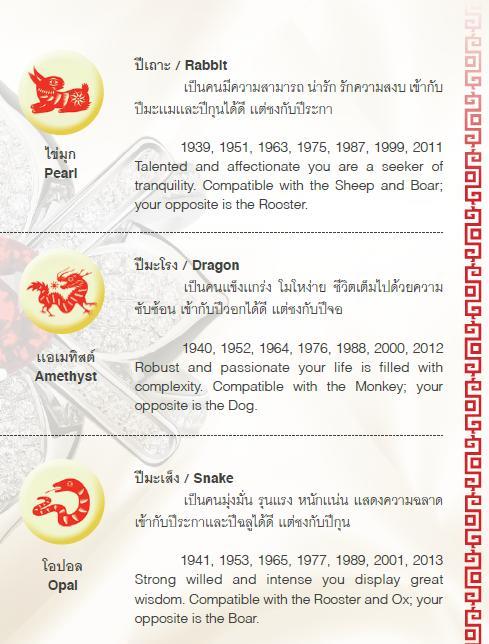 ไข่มุก
Pearl

ปีเถาะ / Rabbit
เป็นคนมีความสามารถ น่ารัก รักความสงบ เข้ากับปีมะแมและปีกุนได้ดี แต่ชงกับปีระกา

1939, 1951, 1963, 1975, 1987, 1999, 2011
Talented and affectionate you are a seeker of tranquility. Compatible with the Sheep and Boar; your opposite is the Rooster.

แอเมทิสต์
Amethyst

ปีมะโรง / Dragon
เป็นคนแข็งแกร่ง โมโหง่าย ชีวิตเต็มไปด้วยความซับซ้อน เข้ากับปีวอกได้ดี แต่ชงกับปีจอ

1940, 1952, 1964, 1976, 1988, 2000, 2012
Robust and passionate your life is filled with complexity. Compatible with the Monkey; your opposite is the Dog.

โอปอล
Opal

ปีมะเส็ง / Snake
เป็นคนมุ่งมั่น รุนแรง หนักแน่น แสดงความฉลาด เข้ากับปีระกาและปีฉลูได้ดี แต่ชงกับปีกุน

1941, 1953, 1965, 1977, 1989, 2001, 2013
Strong willed and intense you display great wisdom. Compatible with the Rooster and Ox; your opposite is the Boar.